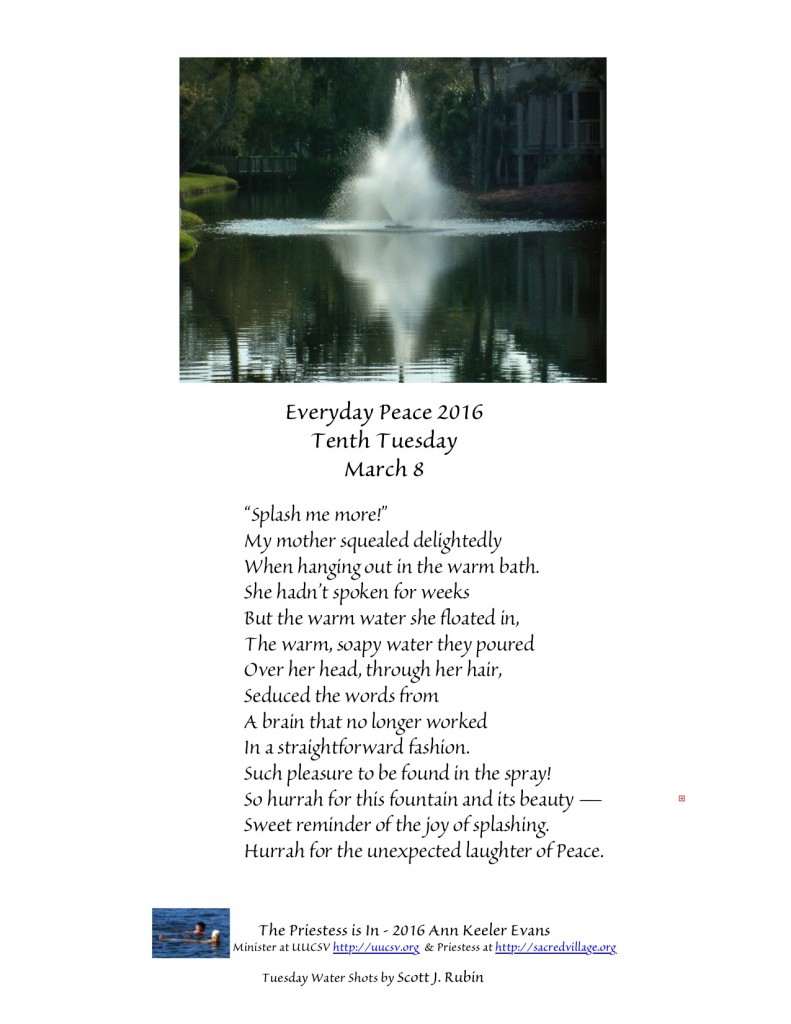 Everyday Peace 2016
Tenth Tuesday
March 8

"Splash me more!"
My mother squealed delightedly
When hanging out in the warm bath.
She hadn't spoken for weeks
But the warm water she floated in,
The warm, soapy water they poured
Over her head, through her hair,
Seduced the words from
A brain that no longer worked
In a straightforward fashion.
Such pleasure to be found in the spray!
So hurrah for this fountain and its beauty —
Sweet reminder of the joy of splashing.
Hurrah for the unexpected laughter of Peace.

The Priestess is In - 2016 Ann Keeler Evans
Minister at UUCSV http://uucsv.org & Priestess at http://sacredvillage.org

Tuesday Water Shots by Scott J. Rubin